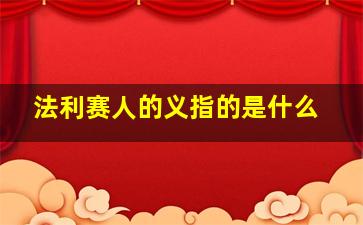 法利赛人的义指的是什么